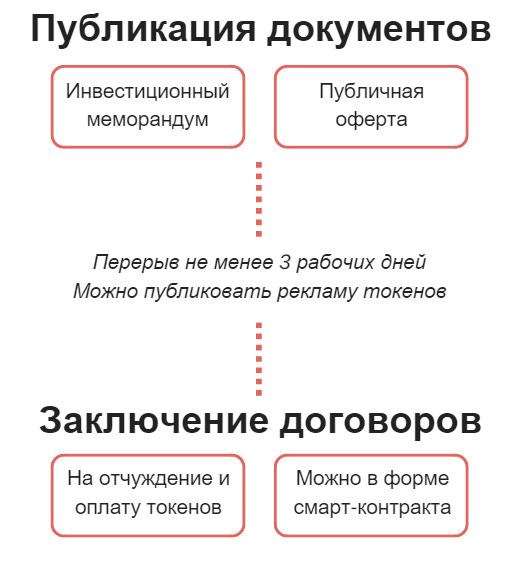 Публикация документов

Инвестиционный меморандум

Публичная оферта

Перерыв не менее 3 рабочих дней
Можно публиковать рекламу токенов

Заключение договоров

На отчуждение и оплату токенов

Можно в форме смарт-контракта